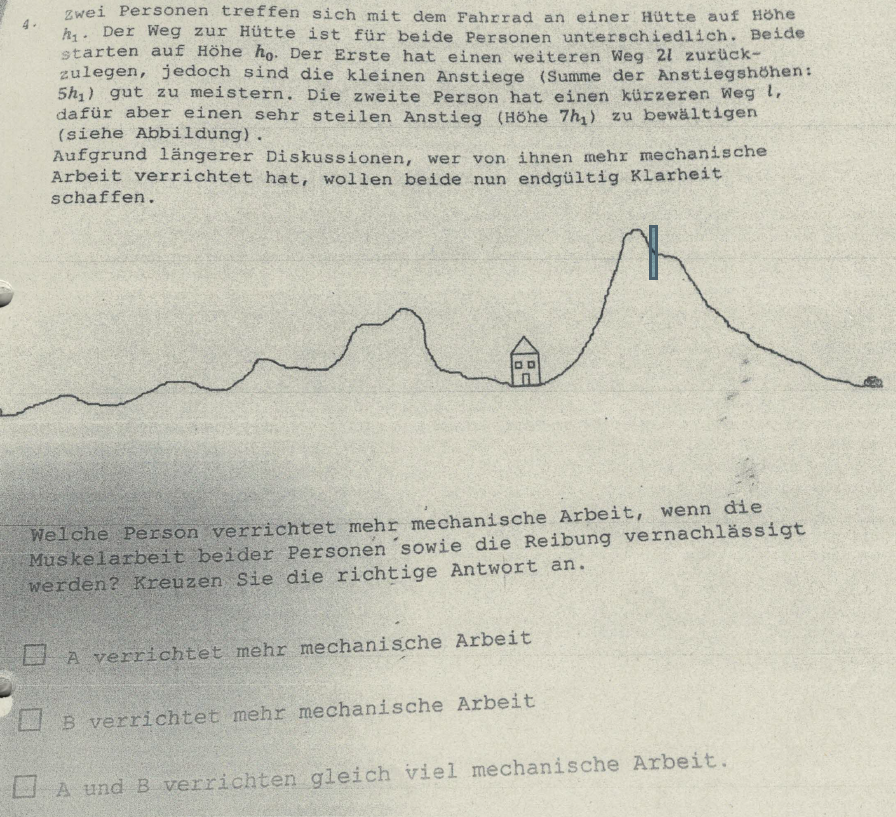 4. Zwei Personen treffen sich mit dem Fahrrad an einer Hütte auf Höhe $h_1$. Der Weg zur Hütte ist für beide Personen unterschiedlich. Beide starten auf Höhe $h_0$. Der Erste hat einen weiteren Weg $2l$ zurückzulegen, jedoch sind die kleinen Anstiege (Summe der Anstiegshöhen: $5h_1$) gut zu meistern. Die zweite Person hat einen kürzeren Weg $l$, dafür aber einen sehr steilen Anstieg (Höhe $7h_1$) zu bewältigen (siehe Abbildung).

Aufgrund längerer Diskussionen, wer von ihnen mehr mechanische Arbeit verrichtet hat, wollen beide nun endgültig Klarheit schaffen.

Welche Person verrichtet mehr mechanische Arbeit, wenn die Muskelarbeit beider Personen sowie die Reibung vernachlässigt werden? Kreuzen Sie die richtige Antwort an.

☐ A verrichtet mehr mechanische Arbeit

☐ B verrichtet mehr mechanische Arbeit

☐ A und B verrichten gleich viel mechanische Arbeit.